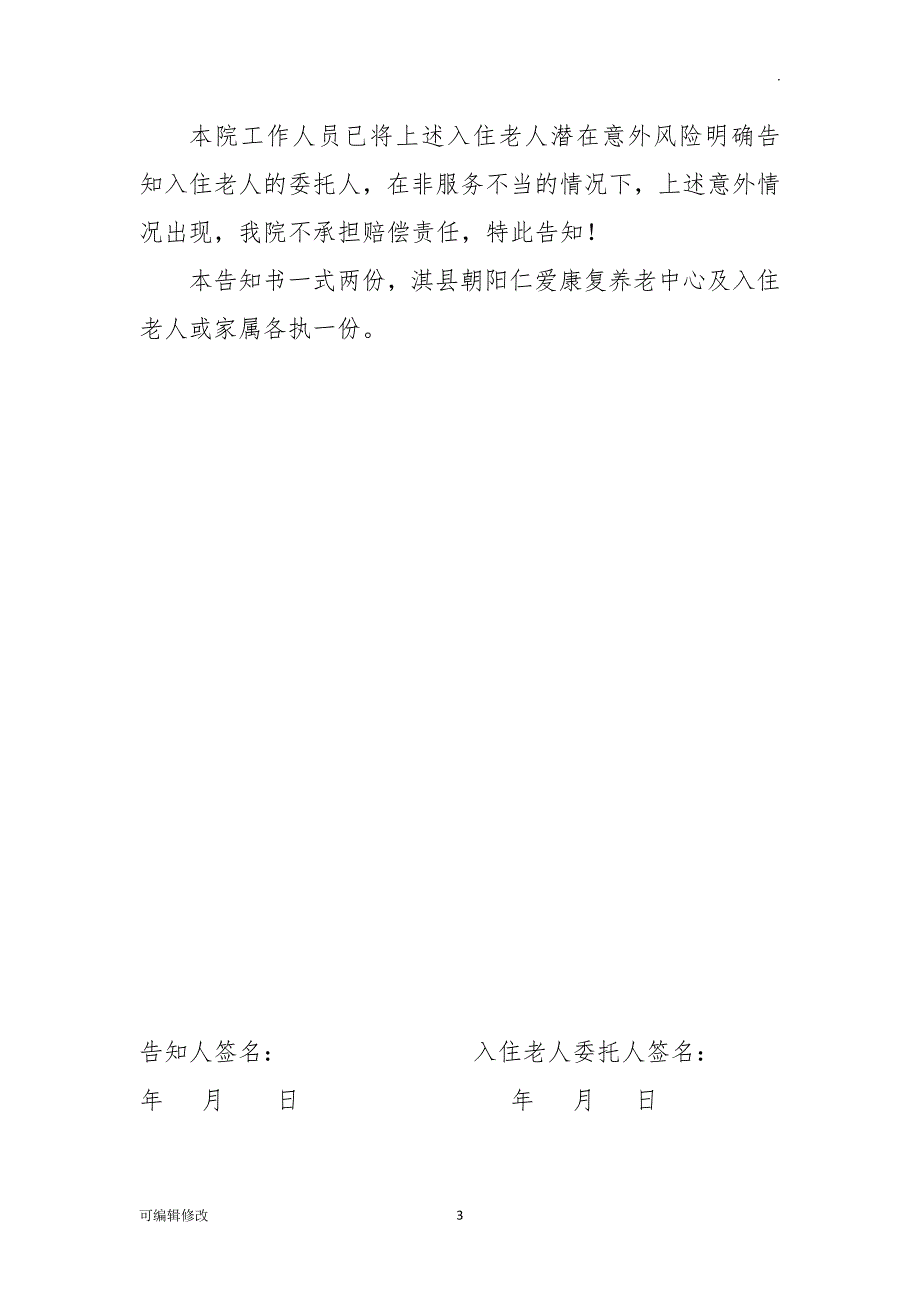 .

本院工作人员已将上述入住老人潜在意外风险明确告知入住老人的委托人，在非服务不当的情况下，上述意外情况出现，我院不承担赔偿责任，特此告知！

本告知书一式两份，淇县朝阳仁爱康复养老中心及入住老人或家属各执一份。

告知人签名：　　　　　　　入住老人委托人签名：

年　月　日　　　　　　　　年　月　日

可编辑修改　　3